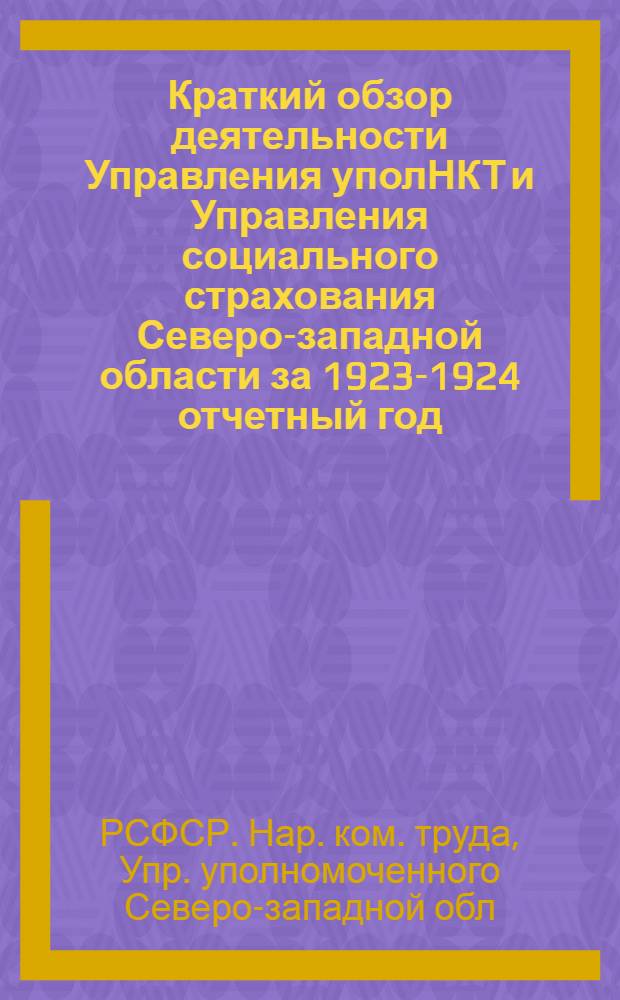 Краткий обзор деятельности Управления уполНКТ и Управления социального страхования Северо-западной области за 1923-1924 отчетный год

РСФСР. Нар. ком. труда, Упр. уполномоченного Северо-западной обл